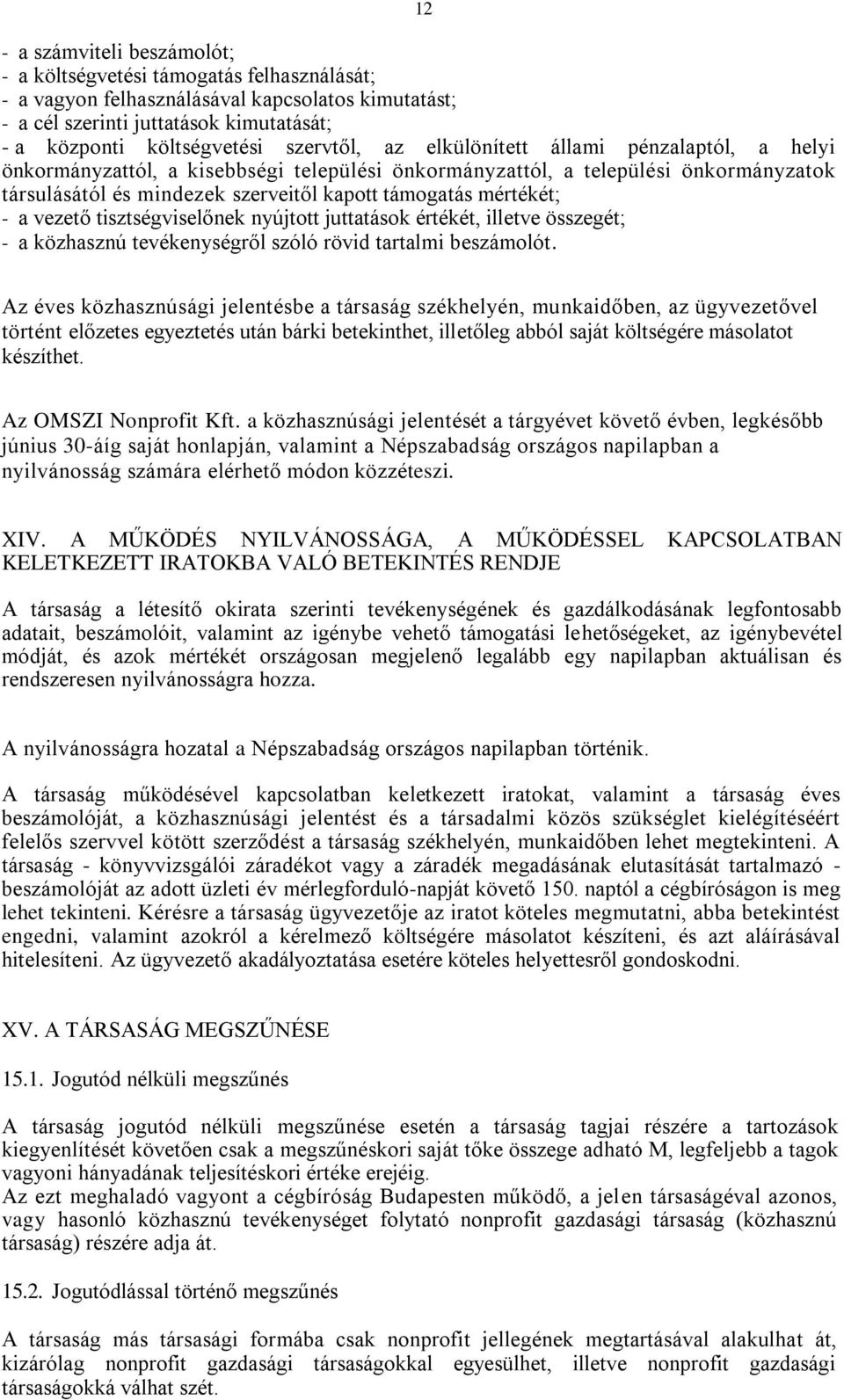 12

- a számviteli beszámolót;
- a költségvetési támogatás felhasználását;
- a vagyon felhasználásával kapcsolatos kimutatást;
- a cél szerinti juttatások kimutatását;
- a központi költségvetési szervtől, az elkülönített állami pénzalaptól, a helyi önkormányzattól, a kisebbségi települési önkormányzattól, a települési önkormányzatok társulásától és mindezek szerveitől kapott támogatás mértékét;
- a vezető tisztségviselőnek nyújtott juttatások értékét, illetve összegét;
- a közhasznú tevékenységről szóló rövid tartalmi beszámolót.

Az éves közhasznúsági jelentésbe a társaság székhelyén, munkaidőben, az ügyvezetővel történt előzetes egyeztetés után bárki betekinthet, illetőleg abból saját költségére másolatot készíthet.

Az OMSZI Nonprofit Kft. a közhasznúsági jelentését a tárgyévet követő évben, legkésőbb június 30-áig saját honlapján, valamint a Népszabadság országos napilapban a nyilvánosság számára elérhető módon közzéteszi.

XIV. A MŰKÖDÉS NYILVÁNOSSÁGA, A MŰKÖDÉSSEL KAPCSOLATBAN KELETKEZETT IRATOKBA VALÓ BETEKINTÉS RENDJE

A társaság a létesítő okirata szerinti tevékenységének és gazdálkodásának legfontosabb adatait, beszámolóit, valamint az igénybe vehető támogatási lehetőségeket, az igénybevétel módját, és azok mértékét országosan megjelenő legalább egy napilapban aktuálisan és rendszeresen nyilvánosságra hozza.

A nyilvánosságra hozatal a Népszabadság országos napilapban történik.

A társaság működésével kapcsolatban keletkezett iratokat, valamint a társaság éves beszámolóját, a közhasznúsági jelentést és a társadalmi közös szükséglet kielégítéséért felelős szervvel kötött szerződést a társaság székhelyén, munkaidőben lehet megtekinteni. A társaság - könyvvizsgálói záradékot vagy a záradék megadásának elutasítását tartalmazó - beszámolóját az adott üzleti év mérlegforduló-napját követő 150. naptól a cégbíróságon is meg lehet tekinteni. Kérésre a társaság ügyvezetője az iratot köteles megmutatni, abba betekintést engedni, valamint azokról a kérelmező költségére másolatot készíteni, és azt aláírásával hitelesíteni. Az ügyvezető akadályoztatása esetére köteles helyettesről gondoskodni.

XV. A TÁRSASÁG MEGSZŰNÉSE

15.1. Jogutód nélküli megszűnés

A társaság jogutód nélküli megszűnése esetén a társaság tagjai részére a tartozások kiegyenlítését követően csak a megszűnéskori saját tőke összege adható M, legfeljebb a tagok vagyoni hányadának teljesítéskori értéke erejéig.
Az ezt meghaladó vagyont a cégbíróság Budapesten működő, a jelen társaságéval azonos, vagy hasonló közhasznú tevékenységet folytató nonprofit gazdasági társaság (közhasznú társaság) részére adja át.

15.2. Jogutódlással történő megszűnés

A társaság más társasági formába csak nonprofit jellegének megtartásával alakulhat át, kizárólag nonprofit gazdasági társaságokkal egyesülhet, illetve nonprofit gazdasági társaságokká válhat szét.